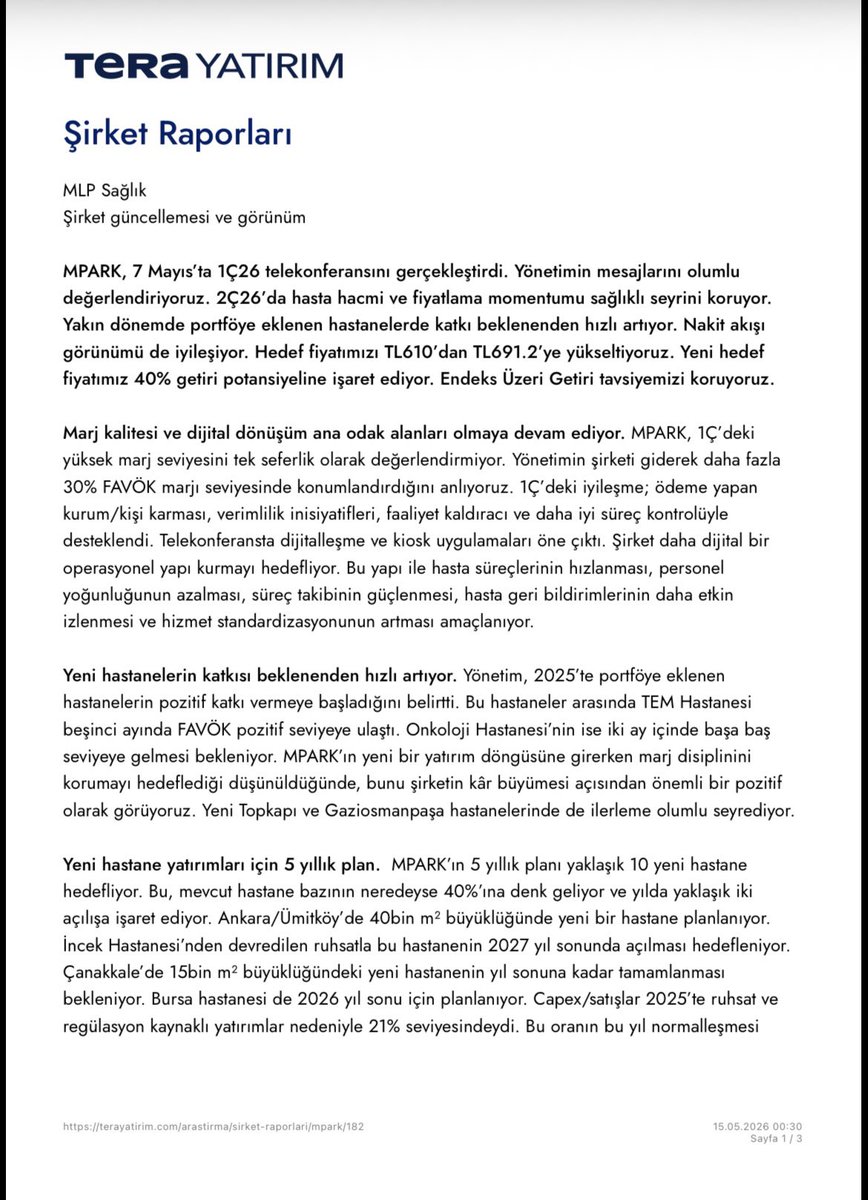 TERA YATIRIM

Şirket Raporları

MLP Sağlık
Şirket güncellemesi ve görünüm

MPARK, 7 Mayıs'ta 1Ç26 telekonferansını gerçekleştirdi. Yönetimin mesajlarını olumlu değerlendiriyoruz. 2Ç26'da hasta hacmi ve fiyatlama momentumu sağlıklı seyrini koruyor. Yakın dönemde portföye eklenen hastanelerde katkı beklenenden hızlı artıyor. Nakit akışı görünümü de iyileşiyor. Hedef fiyatımızı TL610'dan TL691.2'ye yükseltiyoruz. Yeni hedef fiyatımız 40% getiri potansiyeline işaret ediyor. Endeks Üzeri Getiri tavsiyemizi koruyoruz.

Marj kalitesi ve dijital dönüşüm ana odak alanları olmaya devam ediyor. MPARK, 1Ç'deki yüksek marj seviyesini tek seferlik olarak değerlendirmiyor. Yönetimin şirketi giderek daha fazla 30% FAVÖK marjı seviyesinde konumlandırdığını anlıyoruz. 1Ç'deki iyileşme; ödeme yapan kurum/kişi karması, verimlilik inisiyatifleri, faaliyet kaldıracı ve daha iyi süreç kontrolüyle desteklendi. Telekonferansta dijitalleşme ve kiosk uygulamaları öne çıktı. Şirket daha dijital bir operasyonel yapı kurmayı hedefliyor. Bu yapı ile hasta süreçlerinin hızlanması, personel yoğunluğunun azalması, süreç takibinin güçlenmesi, hasta geri bildirimlerinin daha etkin izlenmesi ve hizmet standardizasyonunun artması amaçlanıyor.

Yeni hastanelerin katkısı beklenenden hızlı artıyor. Yönetim, 2025'te portföye eklenen hastanelerin pozitif katkı vermeye başladığını belirtti. Bu hastaneler arasında TEM Hastanesi beşinci ayında FAVÖK pozitif seviyeye ulaştı. Onkoloji Hastanesi'nin ise iki ay içinde başa baş seviyeye gelmesi bekleniyor. MPARK'ın yeni bir yatırım döngüsüne girerken marj disiplinini korumayı hedeflediği düşünüldüğünde, bunu şirketin kâr büyümesi açısından önemli bir pozitif olarak görüyoruz. Yeni Topkapı ve Gaziosmanpaşa hastanelerinde de ilerleme olumlu seyrediyor.

Yeni hastane yatırımları için 5 yıllık plan. MPARK'ın 5 yıllık planı yaklaşık 10 yeni hastane hedefliyor. Bu, mevcut hastane bazının neredeyse 40%'ına denk geliyor ve yılda yaklaşık iki açılışa işaret ediyor. Ankara/Ümitköy'de 40bin $m^2$ büyüklüğünde yeni bir hastane planlanıyor. İncek Hastanesi'nden devredilen ruhsatla bu hastanenin 2027 yıl sonunda açılması hedefleniyor. Çanakkale'de 15bin $m^2$ büyüklüğündeki yeni hastanenin yıl sonuna kadar tamamlanması bekleniyor. Bursa hastanesi de 2026 yıl sonu için planlanıyor. Capex/satışlar 2025'te ruhsat ve regülasyon kaynaklı yatırımlar nedeniyle 21% seviyesindeydi. Bu oranın bu yıl normalleşmesi

https://terayatirim.com/arastirma/sirket-raporlari/mpark/182
15.05.2026 00:30
Sayfa 1 / 3